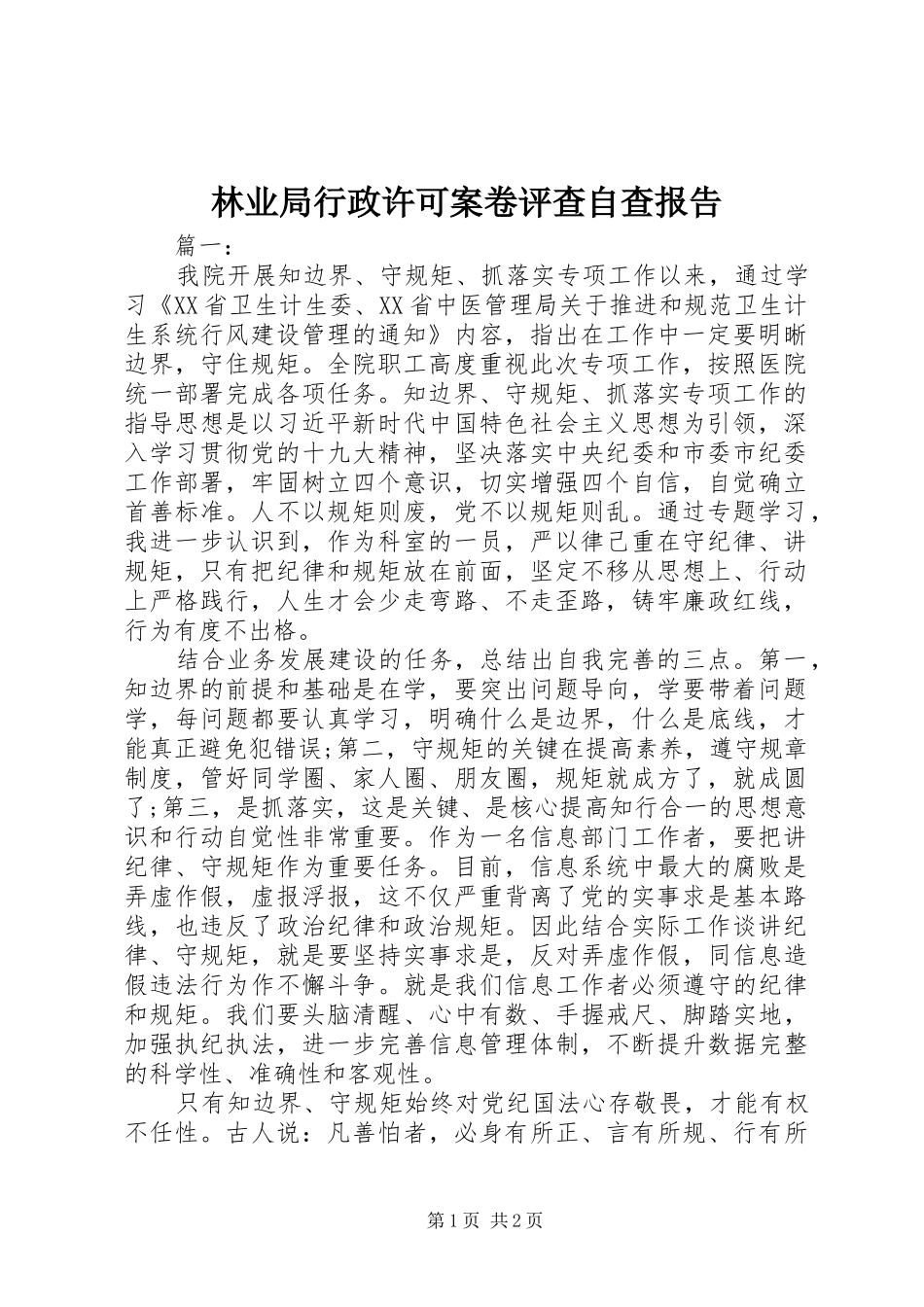 林业局行政许可案卷评查自查报告

篇一：

我院开展知边界、守规矩、抓落实专项工作以来，通过学习《XX省卫生计生委、XX省中医管理局关于推进和规范卫生计生系统行风建设管理的通知》内容，指出在工作中一定要明晰边界，守住规矩。全院职工高度重视此次专项工作，按照医院统一部署完成各项任务。知边界、守规矩、抓落实专项工作的指导思想是以习近平新时代中国特色社会主义思想为引领，深入学习贯彻党的十九大精神，坚决落实中央纪委和市委市纪委工作部署，牢固树立四个意识，切实增强四个自信，自觉确立首善标准。人不以规矩则废，党不以规矩则乱。通过专题学习，我进一步认识到，作为科室的一员，严以律己重在守纪律、讲规矩，只有把纪律和规矩放在前面，坚定不移从思想上、行动上严格践行，人生才会少走弯路、不走歪路，铸牢廉政红线，行为有度不出格。

结合业务发展建设的任务，总结出自我完善的三点。第一，知边界的前提和基础是在学，要突出问题导向，学要带着问题学，每问题都要认真学习，明确什么是边界，什么是底线，才能真正避免犯错误;第二，守规矩的关键在提高素养，遵守规章制度，管好同学圈、家人圈、朋友圈，规矩就成方了，就成圆了;第三，是抓落实，这是关键、是核心提高知行合一的思想意识和行动自觉性非常重要。作为一名信息部门工作者，要把讲纪律、守规矩作为重要任务。目前，信息系统中最大的腐败是弄虚作假，虚报浮报，这不仅严重背离了党的实事求是基本路线，也违反了政治纪律和政治规矩。因此结合实际工作谈讲纪律、守规矩，就是要坚持实事求是，反对弄虚作假，同信息造假违法行为作不懈斗争。就是我们信息工作者必须遵守的纪律和规矩。我们要头脑清醒、心中有数、手握戒尺、脚踏实地，加强执纪执法，进一步完善信息管理体制，不断提升数据完整的科学性、准确性和客观性。

只有知边界、守规矩始终对党纪国法心存敬畏，才能有权不任性。古人说：凡善怕者，必身有所正、言有所规、行有所

第1页 共2页